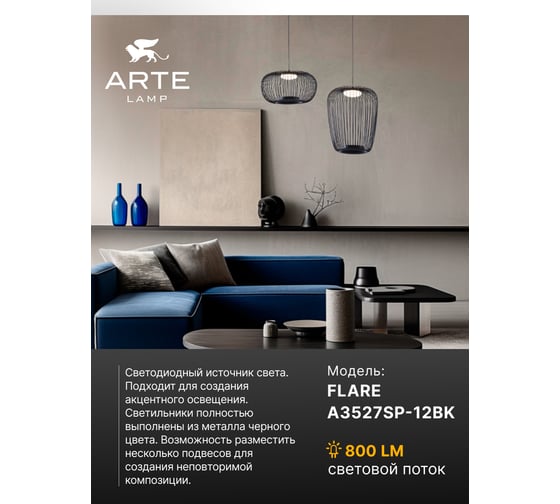 ARTE
LAMP

Светодиодный источник света. Подходит для создания акцентного освещения. Светильники полностью выполнены из металла черного цвета. Возможность разместить несколько подвесов для создания неповторимой композиции.

Модель:
FLARE
A3527SP-12BK

800 LM
световой поток